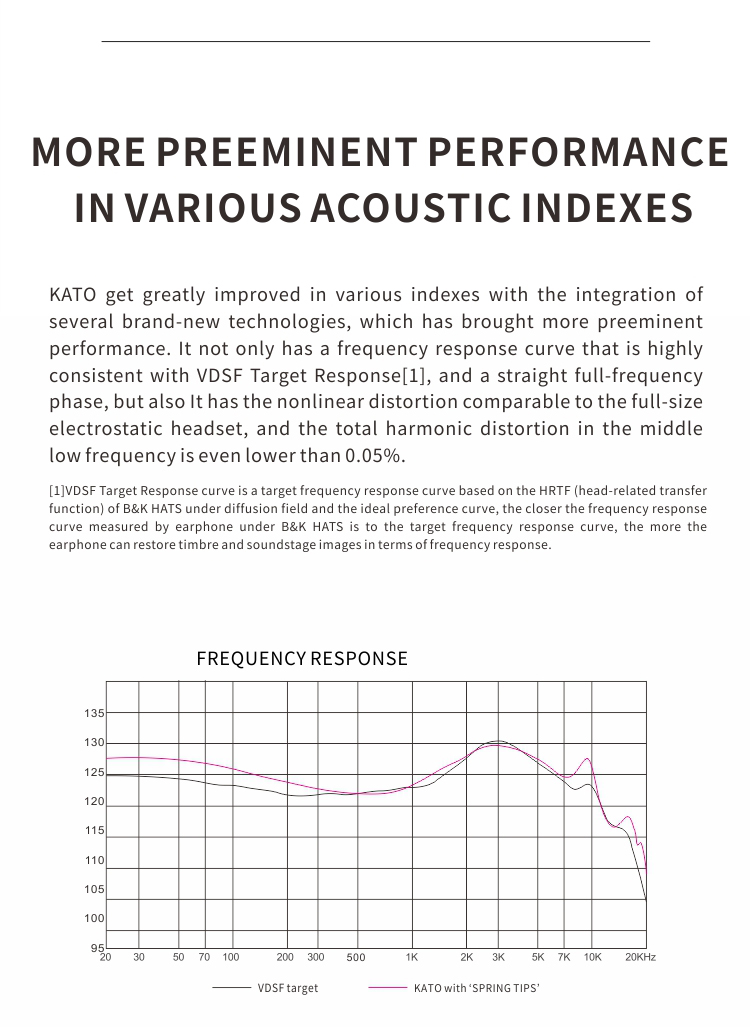 MORE PREEMINENT PERFORMANCE IN VARIOUS ACOUSTIC INDEXES

KATO get greatly improved in various indexes with the integration of several brand-new technologies, which has brought more preeminent performance. It not only has a frequency response curve that is highly consistent with VDSF Target Response[1], and a straight full-frequency phase, but also It has the nonlinear distortion comparable to the full-size electrostatic headset, and the total harmonic distortion in the middle low frequency is even lower than 0.05%.

[1]VDSF Target Response curve is a target frequency response curve based on the HRTF (head-related transfer function) of B&K HATS under diffusion field and the ideal preference curve, the closer the frequency response curve measured by earphone under B&K HATS is to the target frequency response curve, the more the earphone can restore timbre and soundstage images in terms of frequency response.

FREQUENCY RESPONSE

135
130
125
120
115
110
105
100
95
20 30 50 70 100 200 300 500 1K 2K 3K 5K 7K 10K 20KHz

VDSF target
KATO with 'SPRING TIPS'